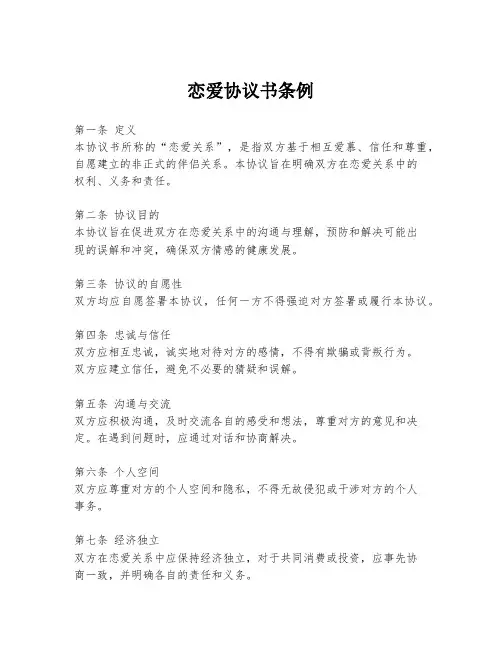 恋爱协议书条例

第一条 定义
本协议书所称的“恋爱关系”，是指双方基于相互爱慕、信任和尊重，自愿建立的非正式的伴侣关系。本协议旨在明确双方在恋爱关系中的权利、义务和责任。

第二条 协议目的
本协议旨在促进双方在恋爱关系中的沟通与理解，预防和解决可能出现的误解和冲突，确保双方情感的健康发展。

第三条 协议的自愿性
双方均应自愿签署本协议，任何一方不得强迫对方签署或履行本协议。

第四条 忠诚与信任
双方应相互忠诚，诚实地对待对方的感情，不得有欺骗或背叛行为。双方应建立信任，避免不必要的猜疑和误解。

第五条 沟通与交流
双方应积极沟通，及时交流各自的感受和想法，尊重对方的意见和决定。在遇到问题时，应通过对话和协商解决。

第六条 个人空间
双方应尊重对方的个人空间和隐私，不得无故侵犯或干涉对方的个人事务。

第七条 经济独立
双方在恋爱关系中应保持经济独立，对于共同消费或投资，应事先协商一致，并明确各自的责任和义务。